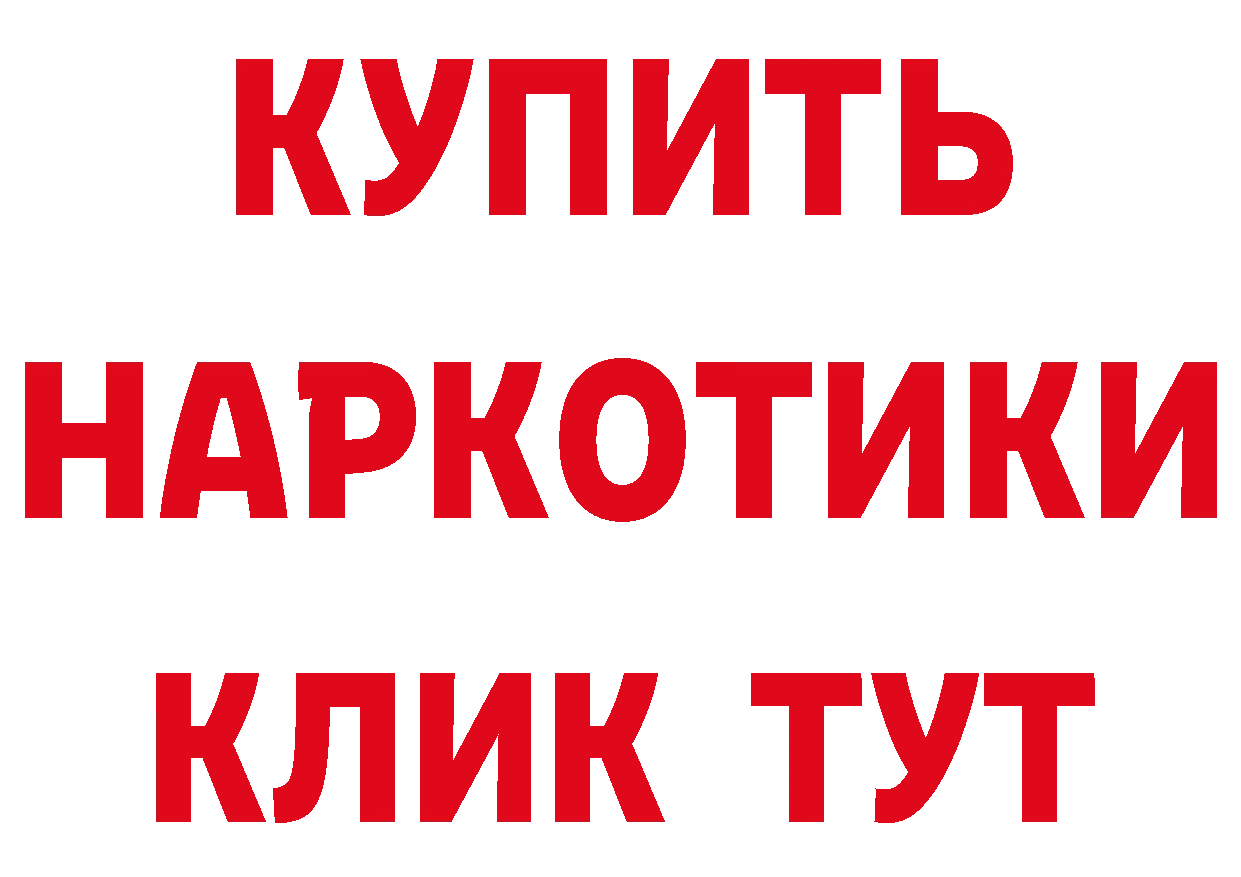 КУПИТЬ НАРКОТИКИ КЛИК ТУТ